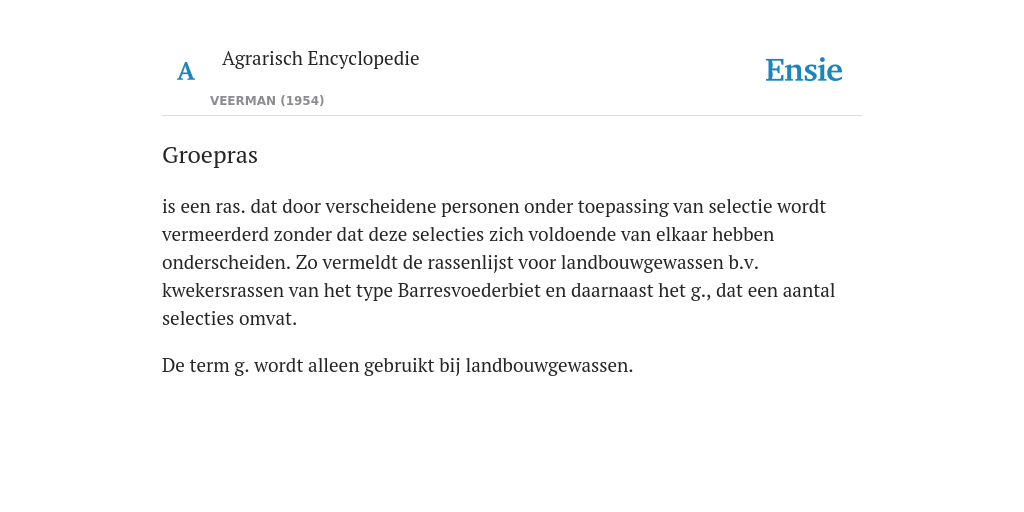 A

Agrarisch Encyclopedie

VEERMAN (1954)

Ensie

Groepras

is een ras. dat door verscheidene personen onder toepassing van selectie wordt vermeerderd zonder dat deze selecties zich voldoende van elkaar hebben onderscheiden. Zo vermeldt de rassenlijst voor landbouwgewassen b.v. kwekersrassen van het type Barresvoederbiet en daarnaast het g., dat een aantal selecties omvat.

De term g. wordt alleen gebruikt bij landbouwgewassen.